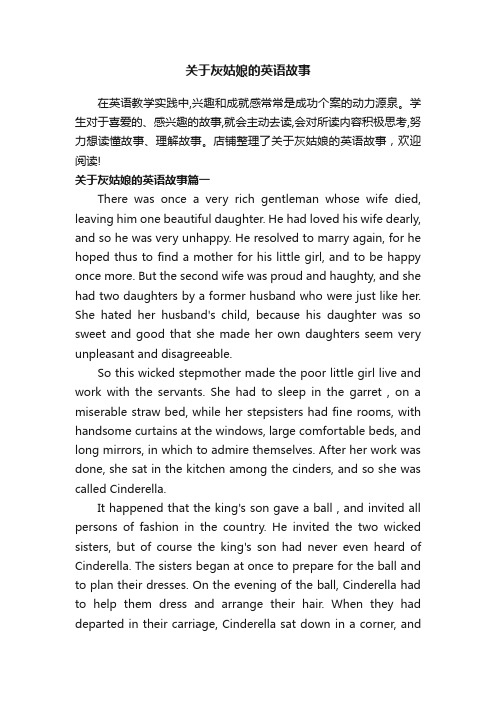 关于灰姑娘的英语故事

在英语教学实践中,兴趣和成就感常常是成功个案的动力源泉。学生对于喜爱的、感兴趣的故事,就会主动去读,会对所读内容积极思考,努力想读懂故事、理解故事。店铺整理了关于灰姑娘的英语故事，欢迎阅读!

关于灰姑娘的英语故事篇一

There was once a very rich gentleman whose wife died, leaving him one beautiful daughter. He had loved his wife dearly, and so he was very unhappy. He resolved to marry again, for he hoped thus to find a mother for his little girl, and to be happy once more. But the second wife was proud and haughty, and she had two daughters by a former husband who were just like her. She hated her husband's child, because his daughter was so sweet and good that she made her own daughters seem very unpleasant and disagreeable.

So this wicked stepmother made the poor little girl live and work with the servants. She had to sleep in the garret , on a miserable straw bed, while her stepsisters had fine rooms, with handsome curtains at the windows, large comfortable beds, and long mirrors, in which to admire themselves. After her work was done, she sat in the kitchen among the cinders, and so she was called Cinderella.

It happened that the king's son gave a ball , and invited all persons of fashion in the country. He invited the two wicked sisters, but of course the king's son had never even heard of Cinderella. The sisters began at once to prepare for the ball and to plan their dresses. On the evening of the ball, Cinderella had to help them dress and arrange their hair. When they had departed in their carriage, Cinderella sat down in a corner, and